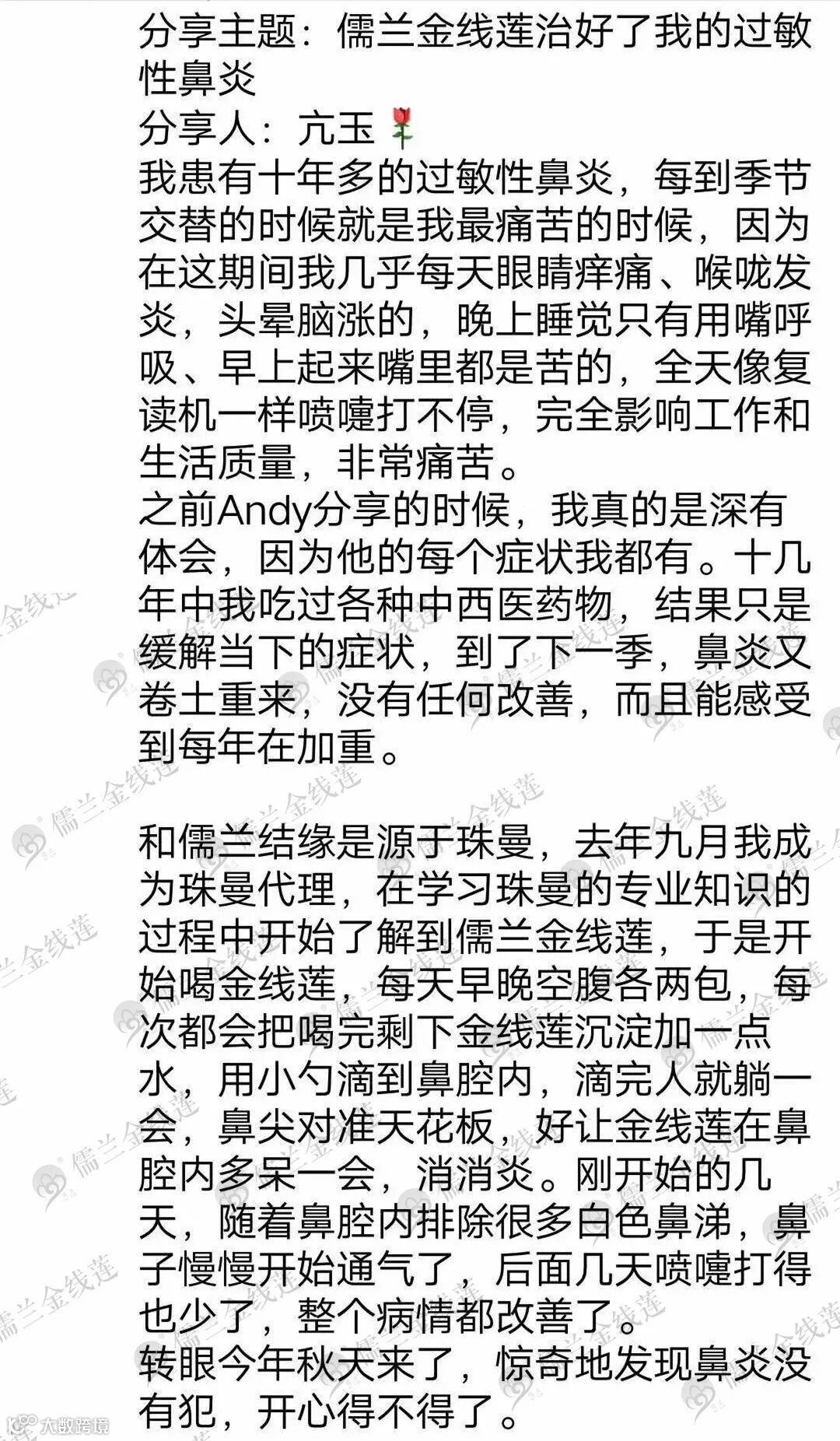 分享主题：儒兰金线莲治好了我的过敏性鼻炎
分享人：亢玉🌹
我患有十年多的过敏性鼻炎，每到季节交替的时候就是我最痛苦的时候，因为在这期间我几乎每天眼睛痒痛、喉咙发炎，头晕脑涨的，晚上睡觉只有用嘴呼吸、早上起来嘴里都是苦的，全天像复读机一样喷嚏打不停，完全影响工作和生活质量，非常痛苦。
之前Andy分享的时候，我真的是深有体会，因为他的每个症状我都有。十几年中我吃过各种中西医药物，结果只是缓解当下的症状，到了下一季，鼻炎又卷土重来，没有任何改善，而且能感受到每年在加重。

和儒兰结缘是源于珠曼，去年九月我成为珠曼代理，在学习珠曼的专业知识的过程中开始了解到儒兰金线莲，于是开始喝金线莲，每天早晚空腹各两包，每次都会把喝完剩下金线莲沉淀加一点水，用小勺滴到鼻腔内，滴完人就躺一会，鼻尖对准天花板，好让金线莲在鼻腔内多呆一会，消消炎。刚开始的几天，随着鼻腔内排除很多白色鼻涕，鼻子慢慢开始通气了，后面几天喷嚏打得也少了，整个病情都改善了。
转眼今年秋天来了，惊奇地发现鼻炎没有犯，开心得不得了。

儒兰金线莲

大数跨境